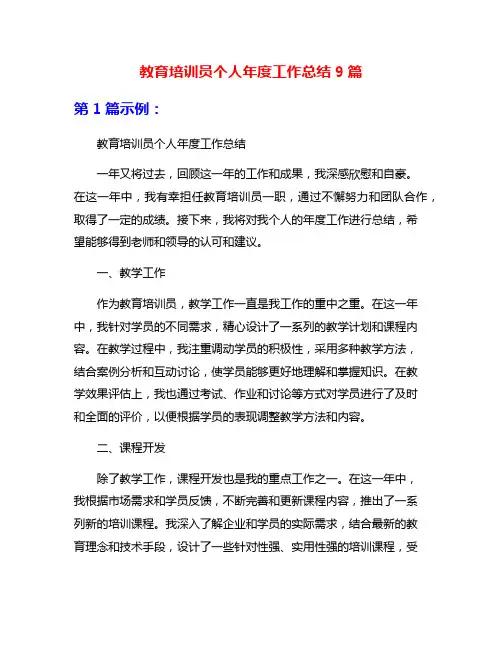 教育培训员个人年度工作总结 9 篇

第 1 篇示例：

教育培训员个人年度工作总结

一年又将过去，回顾这一年的工作和成果，我深感欣慰和自豪。在这一年中，我有幸担任教育培训员一职，通过不懈努力和团队合作，取得了一定的成绩。接下来，我将对我个人的年度工作进行总结，希望能够得到老师和领导的认可和建议。

一、教学工作

作为教育培训员，教学工作一直是我工作的重中之重。在这一年中，我针对学员的不同需求，精心设计了一系列的教学计划和课程内容。在教学过程中，我注重调动学员的积极性，采用多种教学方法，结合案例分析和互动讨论，使学员能够更好地理解和掌握知识。在教学效果评估上，我也通过考试、作业和讨论等方式对学员进行了及时和全面的评价，以便根据学员的表现调整教学方法和内容。

二、课程开发

除了教学工作，课程开发也是我的重点工作之一。在这一年中，我根据市场需求和学员反馈，不断完善和更新课程内容，推出了一系列新的培训课程。我深入了解企业和学员的实际需求，结合最新的教育理念和技术手段，设计了一些针对性强、实用性强的培训课程，受